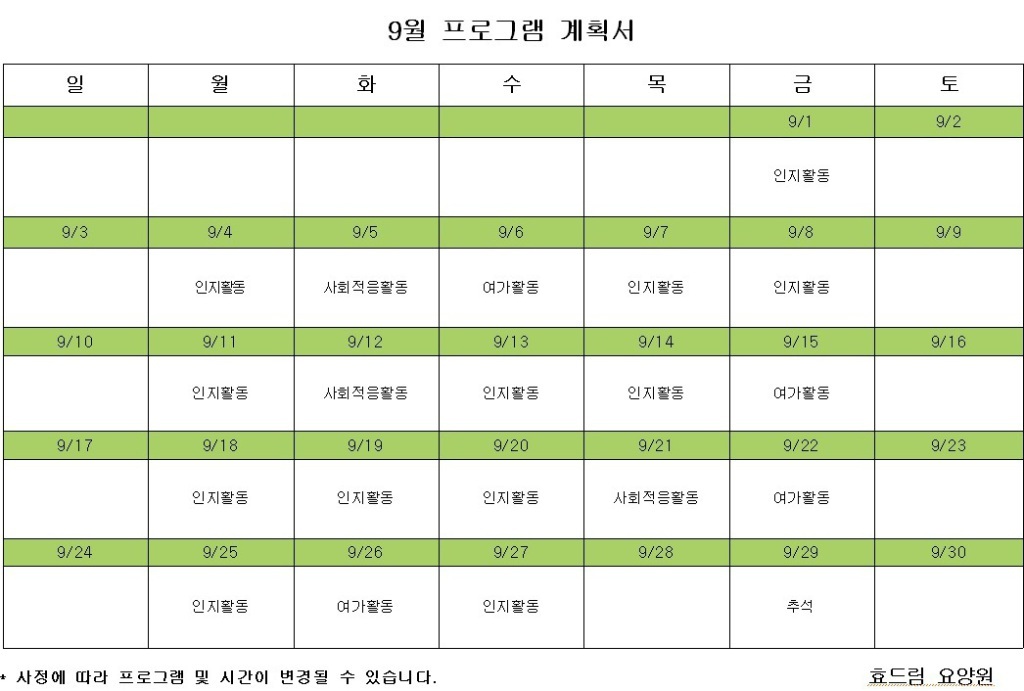 9월 프로그램 계획서

| 일 | 월 | 화 | 수 | 목 | 금 | 토 |
|---|---|---|---|---|---|---|
| | | | | | 9/1 | 9/2 |
| | | | | | 인지활동 | |
| 9/3 | 9/4 | 9/5 | 9/6 | 9/7 | 9/8 | 9/9 |
| | 인지활동 | 사회적응활동 | 여가활동 | 인지활동 | 인지활동 | |
| 9/10 | 9/11 | 9/12 | 9/13 | 9/14 | 9/15 | 9/16 |
| | 인지활동 | 사회적응활동 | 인지활동 | 인지활동 | 여가활동 | |
| 9/17 | 9/18 | 9/19 | 9/20 | 9/21 | 9/22 | 9/23 |
| | 인지활동 | 인지활동 | 인지활동 | 사회적응활동 | 여가활동 | |
| 9/24 | 9/25 | 9/26 | 9/27 | 9/28 | 9/29 | 9/30 |
| | 인지활동 | 여가활동 | 인지활동 | | 추석 | |

* 사정에 따라 프로그램 및 시간이 변경될 수 있습니다.

효드림 요양원